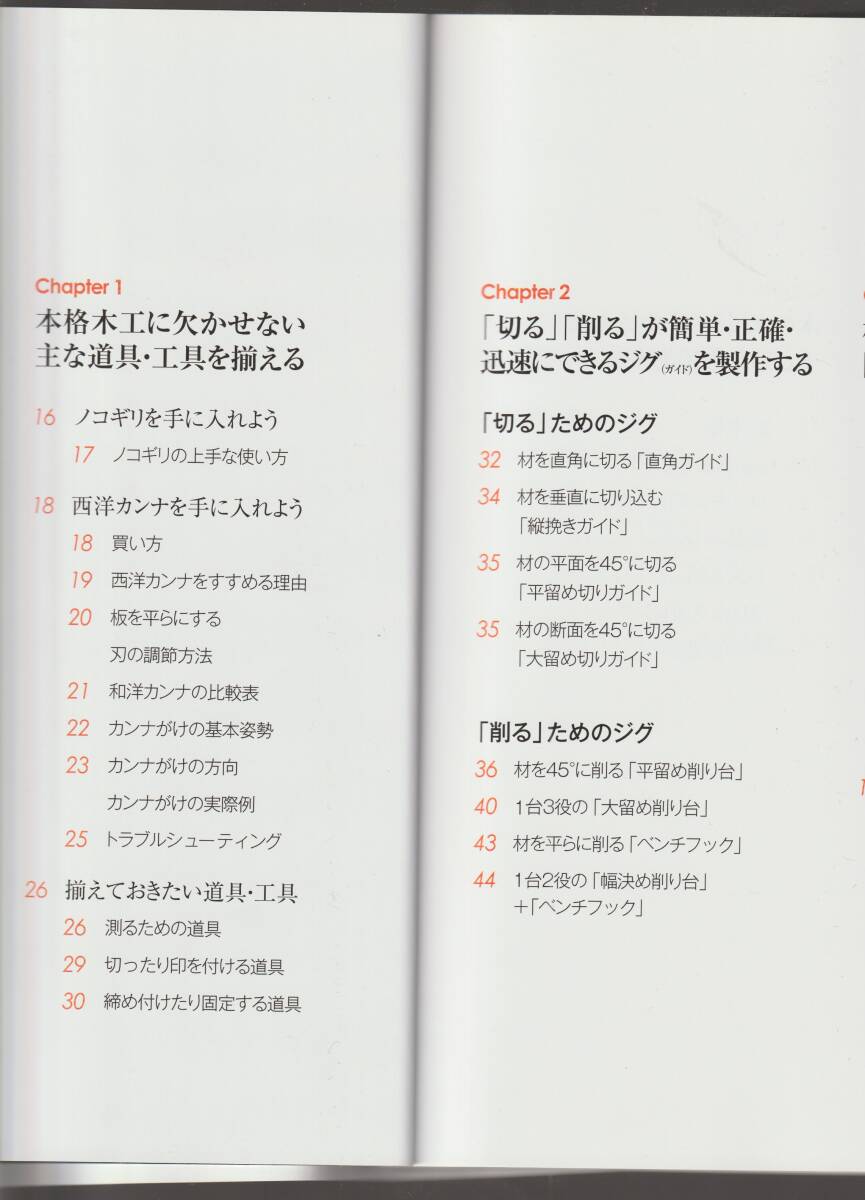 Chapter 1
本格木工に欠かせない主な道具・工具を揃える

16 ノコギリを手に入れよう
17 ノコギリの上手な使い方

18 西洋カンナを手に入れよう
18 買い方
19 西洋カンナをすすめる理由
20 板を平らにする
刃の調節方法
21 和洋カンナの比較表
22 カンナがけの基本姿勢
23 カンナがけの方向
カンナがけの実際例
25 トラブルシューティング

26 揃えておきたい道具・工具
26 測るための道具
29 切ったり印を付ける道具
30 締め付けたり固定する道具

Chapter 2
「切る」「削る」が簡単・正確・迅速にできるジグ(ガイド)を製作する

「切る」ためのジグ
32 材を直角に切る「直角ガイド」
34 材を垂直に切り込む「縦挽きガイド」
35 材の平面を45°に切る「平留め切りガイド」
35 材の断面を45°に切る「大留め切りガイド」

「削る」ためのジグ
36 材を45°に削る「平留め削り台」
40 1台3役の「大留め削り台」
43 材を平らに削る「ベンチフック」
44 1台2役の「幅決め削り台」+「ベンチフック」